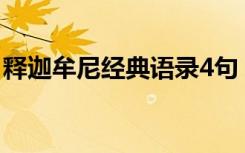 释迦牟尼经典语录4句